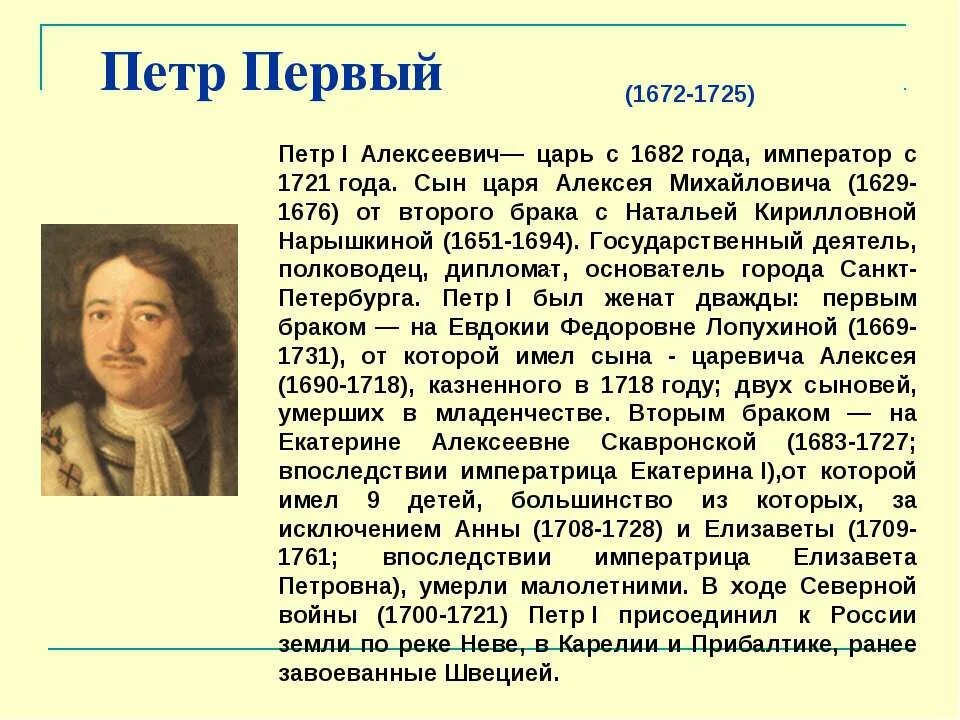 Петр Первый

(1672-1725)

Петр I Алексеевич— царь с 1682 года, император с 1721 года. Сын царя Алексея Михайловича (1629-1676) от второго брака с Натальей Кирилловной Нарышкиной (1651-1694). Государственный деятель, полководец, дипломат, основатель города Санкт-Петербурга. Петр I был женат дважды: первым браком — на Евдокии Федоровне Лопухиной (1669-1731), от которой имел сына - царевича Алексея (1690-1718), казненного в 1718 году; двух сыновей, умерших в младенчестве. Вторым браком — на Екатерине Алексеевне Скавронской (1683-1727; впоследствии императрица Екатерина I),от которой имел 9 детей, большинство из которых, за исключением Анны (1708-1728) и Елизаветы (1709-1761; впоследствии императрица Елизавета Петровна), умерли малолетними. В ходе Северной войны (1700-1721) Петр I присоединил к России земли по реке Неве, в Карелии и Прибалтике, ранее завоеванные Швецией.